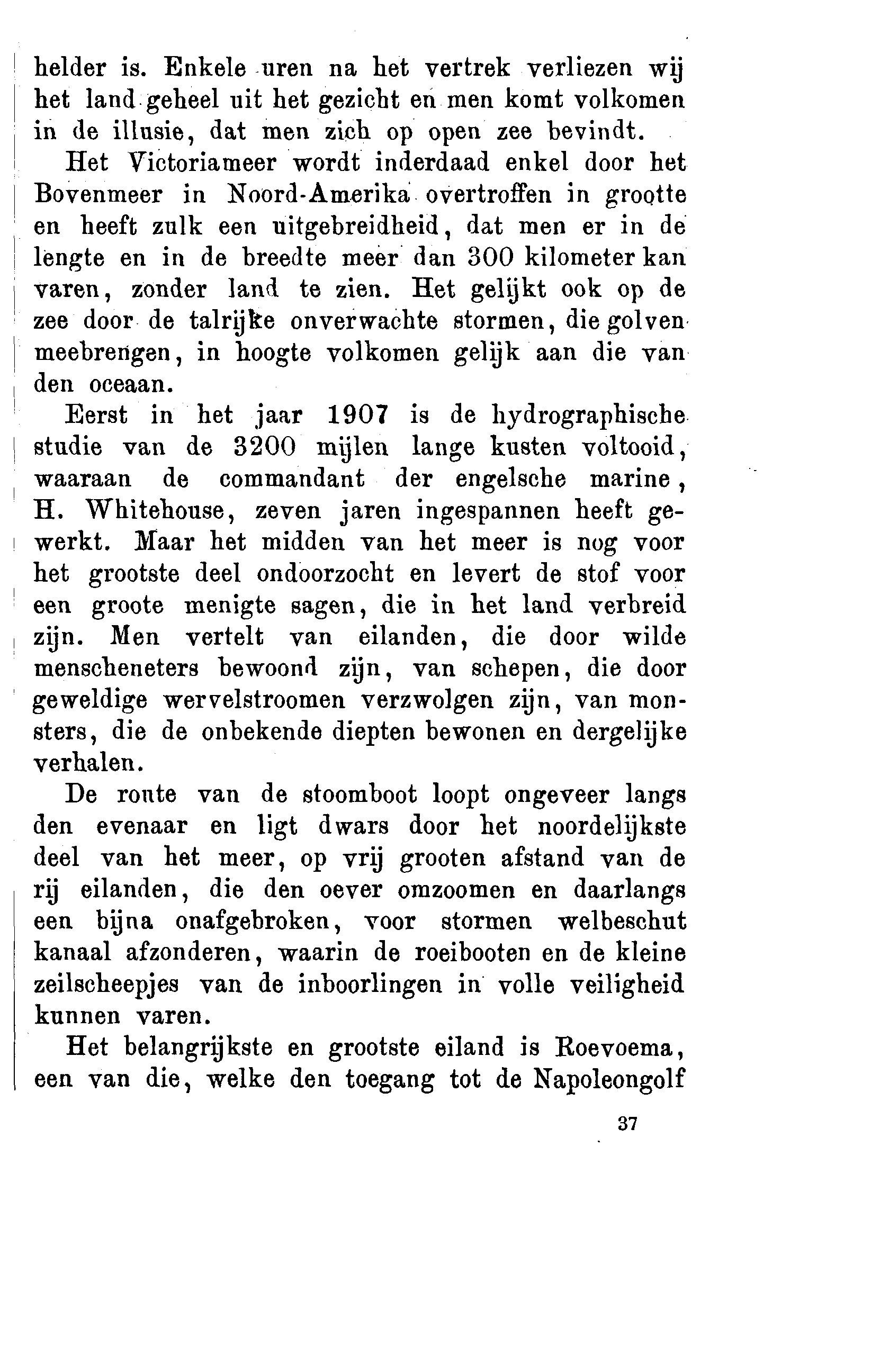 helder is. Enkele uren na het vertrek verliezen wij het land geheel uit het gezicht en men komt volkomen in de illusie, dat men zich op open zee bevindt.

Het Victoriameer wordt inderdaad enkel door het Bovenmeer in Noord-Amerika overtroffen in grootte en heeft zulk een uitgebreidheid, dat men er in de lengte en in de breedte meer dan 300 kilometer kan varen, zonder land te zien. Het gelijkt ook op de zee door de talrijke onverwachte stormen, die golven meebrengen, in hoogte volkomen gelijk aan die van den oceaan.

Eerst in het jaar 1907 is de hydrographische studie van de 3200 mijlen lange kusten voltooid, waaraan de commandant der engelsche marine, H. Whitehouse, zeven jaren ingespannen heeft gewerkt. Maar het midden van het meer is nog voor het grootste deel ondoorzocht en levert de stof voor een groote menigte sagen, die in het land verbreid zijn. Men vertelt van eilanden, die door wilde menscheneters bewoond zijn, van schepen, die door geweldige wervelstroomen verzwolgen zijn, van monsters, die de onbekende diepten bewonen en dergelijke verhalen.

De route van de stoomboot loopt ongeveer langs den evenaar en ligt dwars door het noordelijkste deel van het meer, op vrij grooten afstand van de rij eilanden, die den oever omzoomen en daarlangs een bijna onafgebroken, voor stormen welbeschut kanaal afzonderen, waarin de roeibooten en de kleine zeilscheepjes van de inboorlingen in volle veiligheid kunnen varen.

Het belangrijkste en grootste eiland is Roevoema, een van die, welke den toegang tot de Napoleongolf

37